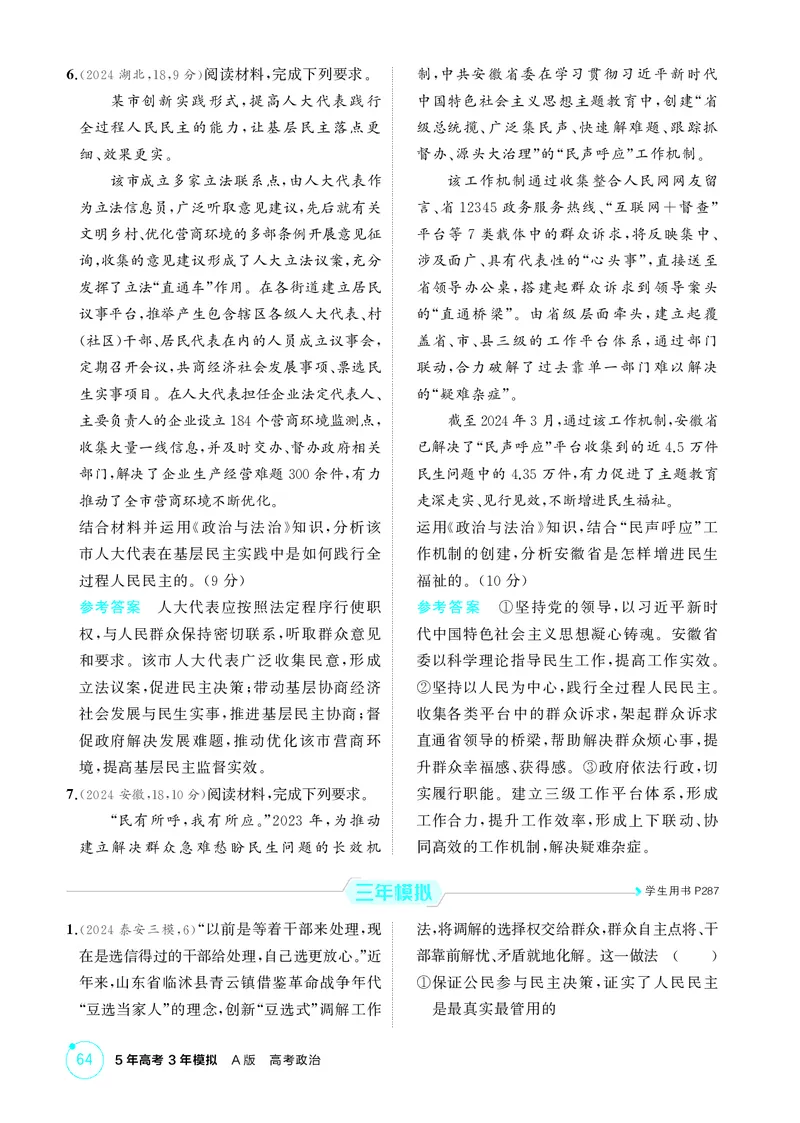 6.(2024湖北,18,9分)阅读材料,完成下列要求。

某市创新实践形式,提高人大代表践行全过程人民民主的能力,让基层民主落点更细、效果更实。

该市成立多家立法联系点,由人大代表作为立法信息员,广泛听取意见建议,先后就有关文明乡村、优化营商环境的多部条例开展意见征询,收集的意见建议形成了人大立法议案,充分发挥了立法“直通车”作用。在各街道建立居民议事平台,推举产生包含辖区各级人大代表、村(社区)干部、居民代表在内的人员成立议事会,定期召开会议,共商经济社会发展事项、票选民生实事项目。在人大代表担任企业法定代表人、主要负责人的企业设立184个营商环境监测点,收集大量一线信息,并及时交办、督办政府相关部门,解决了企业生产经营难题300余件,有力推动了全市营商环境不断优化。

结合材料并运用《政治与法治》知识,分析该市人大代表在基层民主实践中是如何践行全过程人民民主的。(9分)

参考答案 人大代表应按照法定程序行使职权,与人民群众保持密切联系,听取群众意见和要求。该市人大代表广泛收集民意,形成立法议案,促进民主决策;带动基层协商经济社会发展与民生实事,推进基层民主协商;督促政府解决发展难题,推动优化该市营商环境,提高基层民主监督实效。

7.(2024安徽,18,10分)阅读材料,完成下列要求。

“民有所呼,我有所应。”2023年,为推动建立解决群众急难愁盼民生问题的长效机制,中共安徽省委在学习贯彻习近平新时代中国特色社会主义思想主题教育中,创建“省级总统揽、广泛集民声、快速解难题、跟踪抓督办、源头大治理”的“民声呼应”工作机制。

该工作机制通过收集整合人民网网友留言、省12345政务服务热线、“互联网+督查”平台等7类载体中的群众诉求,将反映集中、涉及面广、具有代表性的“心头事”,直接送至省领导办公桌,搭建起群众诉求到领导案头的“直通桥梁”。由省级层面牵头,建立起覆盖省、市、县三级的工作平台体系,通过部门联动,合力破解了过去靠单一部门难以解决的“疑难杂症”。

截至2024年3月,通过该工作机制,安徽省已解决了“民声呼应”平台收集到的近4.5万件民生问题中的4.35万件,有力促进了主题教育走深走实、见行见效,不断增进民生福祉。

运用《政治与法治》知识,结合“民声呼应”工作机制的创建,分析安徽省是怎样增进民生福祉的。(10分)

参考答案 ①坚持党的领导,以习近平新时代中国特色社会主义思想凝心铸魂。安徽省委以科学理论指导民生工作,提高工作实效。②坚持以人民为中心,践行全过程人民民主。收集各类平台中的群众诉求,架起群众诉求直通省领导的桥梁,帮助解决群众烦心事,提升群众幸福感、获得感。③政府依法行政,切实履行职能。建立三级工作平台体系,形成工作合力,提升工作效率,形成上下联动、协同高效的工作机制,解决疑难杂症。

三年模拟

学生用书P287

1.(2024泰安三模,6)“以前是等着干部来处理,现在是选信得过的干部给处理,自己选更放心。”近年来,山东省临沭县青云镇借鉴革命战争年代“豆选当家人”的理念,创新“豆选式”调解工作法,将调解的选择权交给群众,群众自主点将、干部靠前解忧、矛盾就地化解。这一做法 ( )

①保证公民参与民主决策,证实了人民民主是最真实最管用的

64 5年高考3年模拟 A版 高考政治